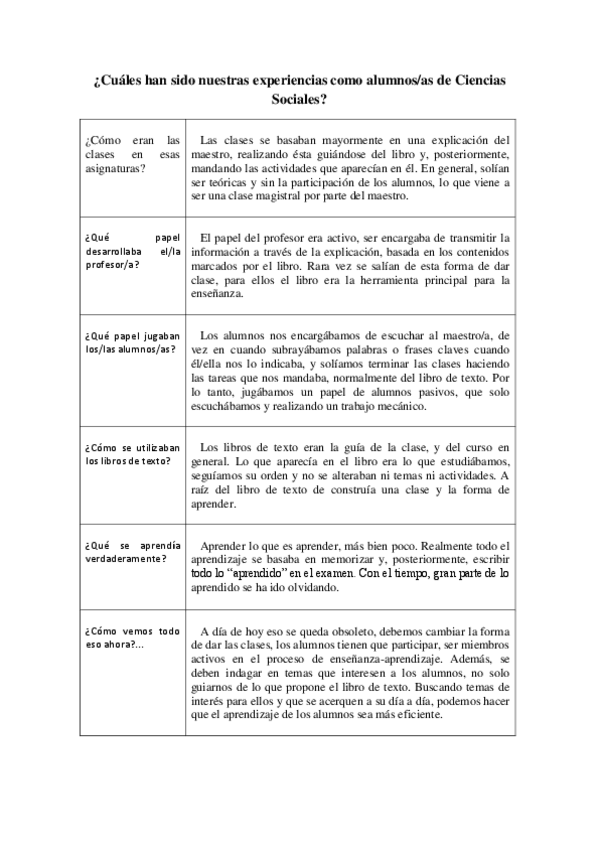 ¿Cuáles han sido nuestras experiencias como alumnos/as de Ciencias Sociales?

| | |
|---|---|
| ¿Cómo eran las clases en esas asignaturas? | Las clases se basaban mayormente en una explicación del maestro, realizando ésta guiándose del libro y, posteriormente, mandando las actividades que aparecían en él. En general, solían ser teóricas y sin la participación de los alumnos, lo que viene a ser una clase magistral por parte del maestro. |
| ¿Qué papel desarrollaba el/la profesor/a? | El papel del profesor era activo, ser encargaba de transmitir la información a través de la explicación, basada en los contenidos marcados por el libro. Rara vez se salían de esta forma de dar clase, para ellos el libro era la herramienta principal para la enseñanza. |
| ¿Qué papel jugaban los/las alumnos/as? | Los alumnos nos encargábamos de escuchar al maestro/a, de vez en cuando subrayábamos palabras o frases claves cuando él/ella nos lo indicaba, y solíamos terminar las clases haciendo las tareas que nos mandaba, normalmente del libro de texto. Por lo tanto, jugábamos un papel de alumnos pasivos, que solo escuchábamos y realizando un trabajo mecánico. |
| ¿Cómo se utilizaban los libros de texto? | Los libros de texto eran la guía de la clase, y del curso en general. Lo que aparecía en el libro era lo que estudiábamos, seguíamos su orden y no se alteraban ni temas ni actividades. A raíz del libro de texto de construía una clase y la forma de aprender. |
| ¿Qué se aprendía verdaderamente? | Aprender lo que es aprender, más bien poco. Realmente todo el aprendizaje se basaba en memorizar y, posteriormente, escribir todo lo "aprendido" en el examen. Con el tiempo, gran parte de lo aprendido se ha ido olvidando. |
| ¿Cómo vemos todo eso ahora?... | A día de hoy eso se queda obsoleto, debemos cambiar la forma de dar las clases, los alumnos tienen que participar, ser miembros activos en el proceso de enseñanza-aprendizaje. Además, se deben indagar en temas que interesen a los alumnos, no solo guiarnos de lo que propone el libro de texto. Buscando temas de interés para ellos y que se acerquen a su día a día, podemos hacer que el aprendizaje de los alumnos sea más eficiente. |